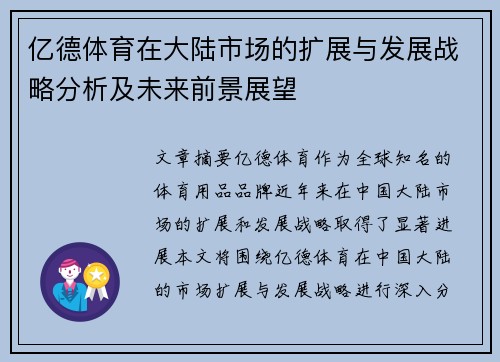 亿德体育在大陆市场的扩展与发展战略分析及未来前景展望

文章摘要亿德体育作为全球知名的体育用品品牌近年来在中国大陆市场的扩展和发展战略取得了显著进展本文将围绕亿德体育在中国大陆的市场扩展与发展战略进行深入分